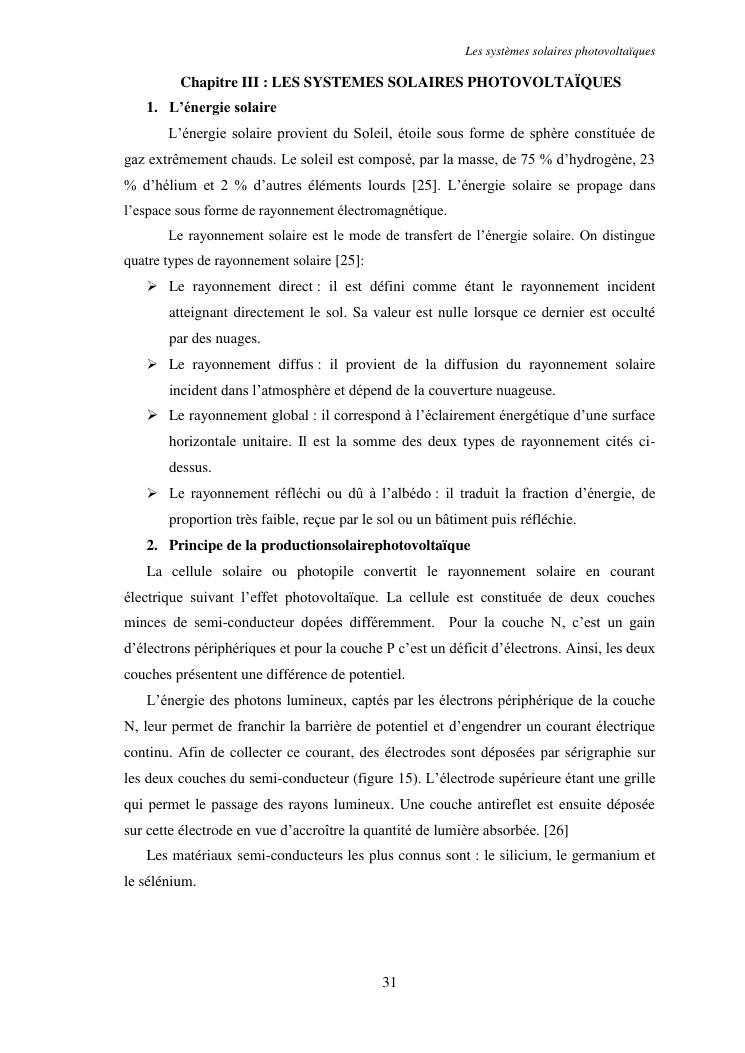 Les systèmes solaires photovoltaïques

Chapitre III : LES SYSTEMES SOLAIRES PHOTOVOLTAÏQUES

1. L'énergie solaire

L'énergie solaire provient du Soleil, étoile sous forme de sphère constituée de gaz extrêmement chauds. Le soleil est composé, par la masse, de 75 % d'hydrogène, 23 % d'hélium et 2 % d'autres éléments lourds [25]. L'énergie solaire se propage dans l'espace sous forme de rayonnement électromagnétique.

Le rayonnement solaire est le mode de transfert de l'énergie solaire. On distingue quatre types de rayonnement solaire [25]:

➢ Le rayonnement direct : il est défini comme étant le rayonnement incident atteignant directement le sol. Sa valeur est nulle lorsque ce dernier est occulté par des nuages.

➢ Le rayonnement diffus : il provient de la diffusion du rayonnement solaire incident dans l'atmosphère et dépend de la couverture nuageuse.

➢ Le rayonnement global : il correspond à l'éclairement énergétique d'une surface horizontale unitaire. Il est la somme des deux types de rayonnement cités ci-dessus.

➢ Le rayonnement réfléchi ou dû à l'albédo : il traduit la fraction d'énergie, de proportion très faible, reçue par le sol ou un bâtiment puis réfléchie.

2. Principe de la productionsolairephotovoltaïque

La cellule solaire ou photopile convertit le rayonnement solaire en courant électrique suivant l'effet photovoltaïque. La cellule est constituée de deux couches minces de semi-conducteur dopées différemment. Pour la couche N, c'est un gain d'électrons périphériques et pour la couche P c'est un déficit d'électrons. Ainsi, les deux couches présentent une différence de potentiel.

L'énergie des photons lumineux, captés par les électrons périphérique de la couche N, leur permet de franchir la barrière de potentiel et d'engendrer un courant électrique continu. Afin de collecter ce courant, des électrodes sont déposées par sérigraphie sur les deux couches du semi-conducteur (figure 15). L'électrode supérieure étant une grille qui permet le passage des rayons lumineux. Une couche antireflet est ensuite déposée sur cette électrode en vue d'accroître la quantité de lumière absorbée. [26]

Les matériaux semi-conducteurs les plus connus sont : le silicium, le germanium et le sélénium.

31